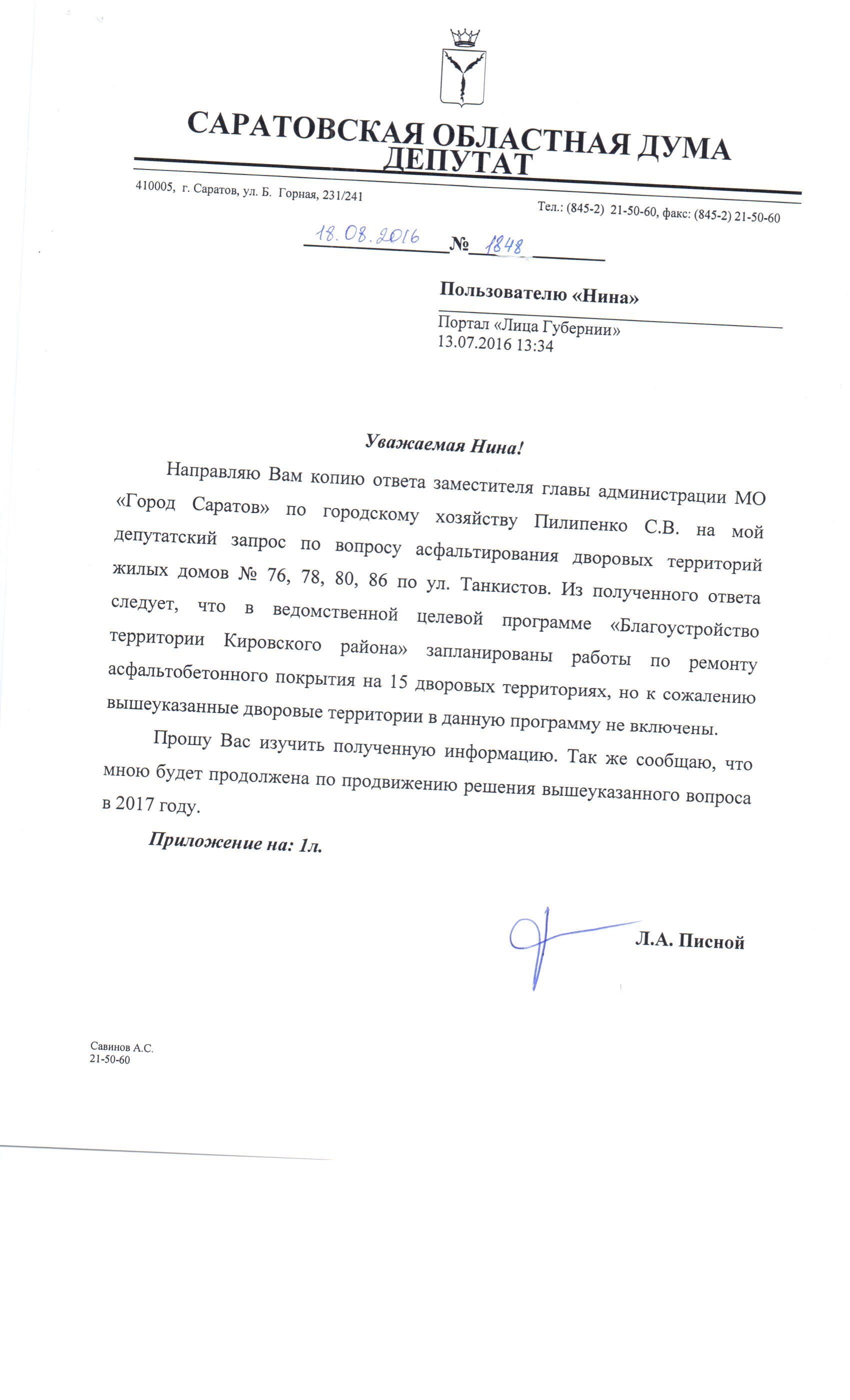 САРАТОВСКАЯ ОБЛАСТНАЯ ДУМА
ДЕПУТАТ

410005, г. Саратов, ул. Б. Горная, 231/241

Тел.: (845-2) 21-50-60, факс: (845-2) 21-50-60

18.08.2016 № 1848

Пользователю «Нина»

Портал «Лица Губернии»
13.07.2016 13:34

Уважаемая Нина!

Направляю Вам копию ответа заместителя главы администрации МО «Город Саратов» по городскому хозяйству Пилипенко С.В. на мой депутатский запрос по вопросу асфальтирования дворовых территорий жилых домов № 76, 78, 80, 86 по ул. Танкистов. Из полученного ответа следует, что в ведомственной целевой программе «Благоустройство территории Кировского района» запланированы работы по ремонту асфальтобетонного покрытия на 15 дворовых территориях, но к сожалению вышеуказанные дворовые территории в данную программу не включены.

Прошу Вас изучить полученную информацию. Так же сообщаю, что мною будет продолжена по продвижению решения вышеуказанного вопроса в 2017 году.

Приложение на: 1л.

Л.А. Писной

Савинов А.С.
21-50-60